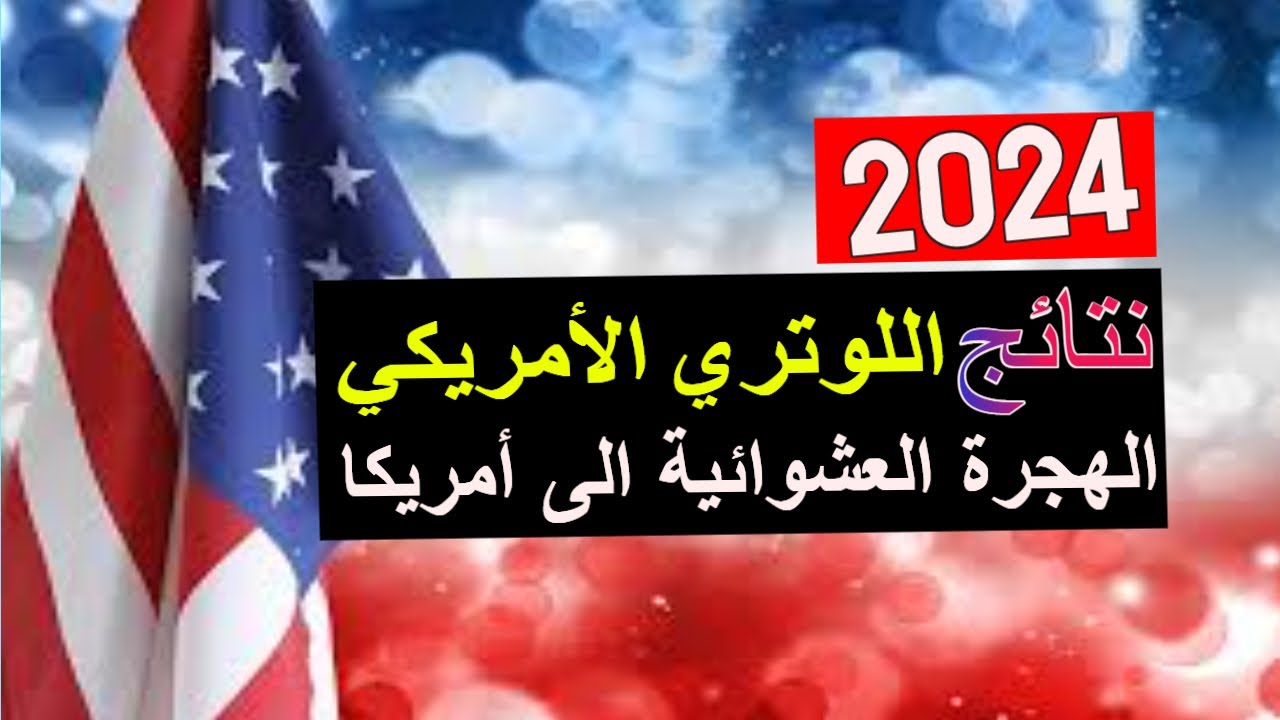 2024

نتائج اللوتري الأمريكي
الهجرة العشوائية الى أمريكا